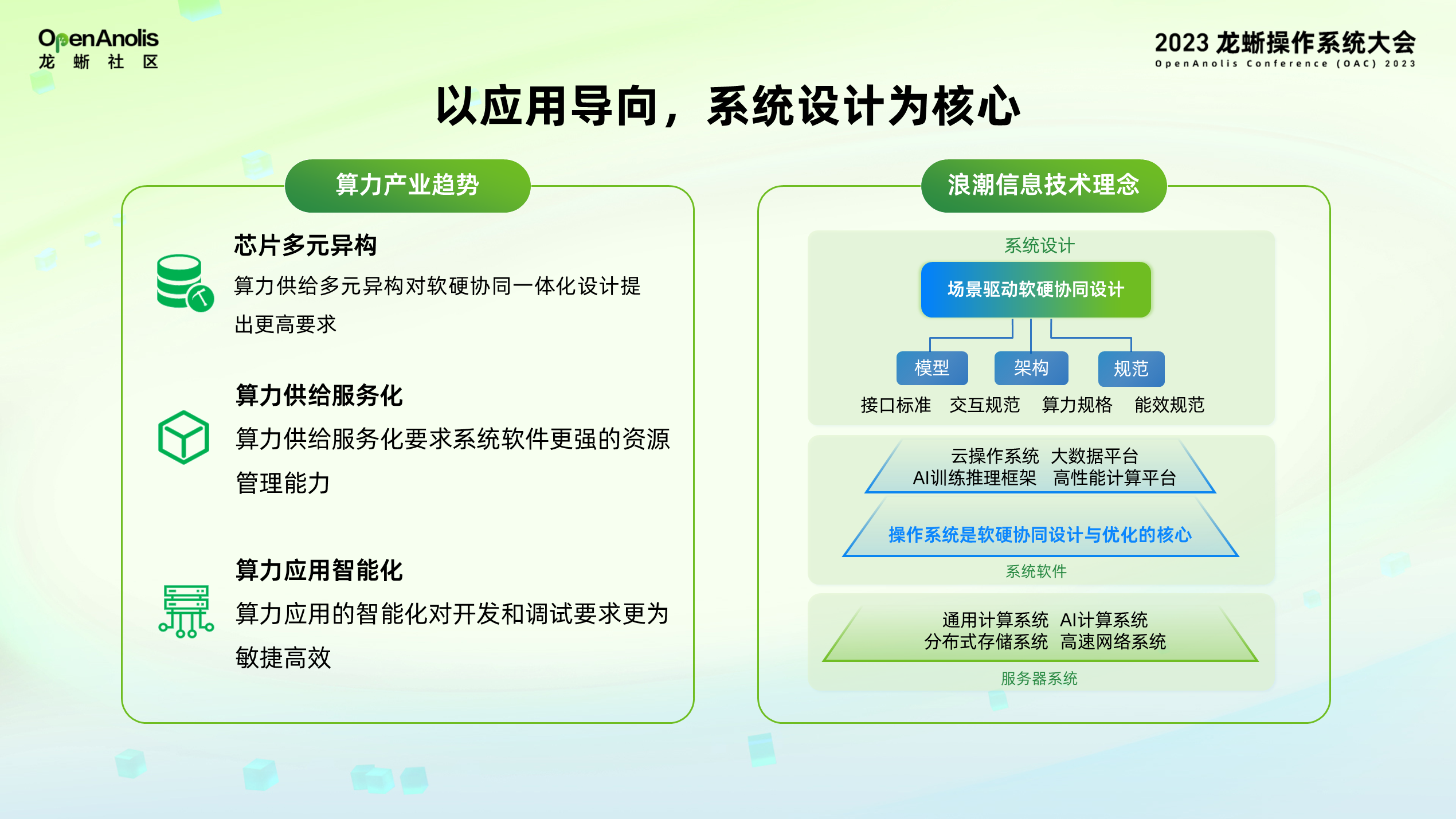 OpenAnolis
龙 蜥 社 区

2023 龙蜥操作系统大会
OpenAnolis Conference (OAC) 2023

以应用导向，系统设计为核心

算力产业趋势

芯片多元异构
算力供给多元异构对软硬协同一体化设计提出更高要求

算力供给服务化
算力供给服务化要求系统软件更强的资源管理能力

算力应用智能化
算力应用的智能化对开发和调试要求更为敏捷高效

浪潮信息技术理念

系统设计
场景驱动软硬协同设计
模型
架构
规范
接口标准 交互规范 算力规格 能效规范

云操作系统 大数据平台
AI训练推理框架 高性能计算平台
操作系统是软硬协同设计与优化的核心
系统软件

通用计算系统 AI计算系统
分布式存储系统 高速网络系统
服务器系统